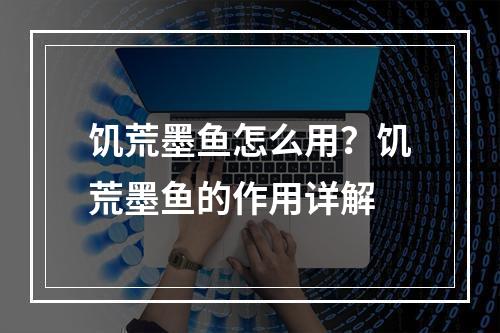 饥荒墨鱼怎么用？饥荒墨鱼的作用详解